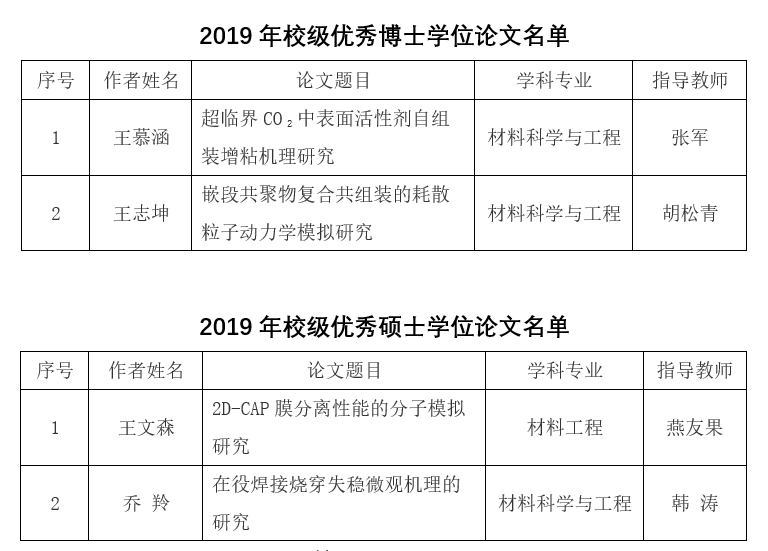 2019 年校级优秀博士学位论文名单

| 序号 | 作者姓名 | 论文题目 | 学科专业 | 指导教师 |
|---|---|---|---|---|
| 1 | 王慕涵 | 超临界 $CO_2$ 中表面活性剂自组装增粘机理研究 | 材料科学与工程 | 张军 |
| 2 | 王志坤 | 嵌段共聚物复合共组装的耗散粒子动力学模拟研究 | 材料科学与工程 | 胡松青 |

2019 年校级优秀硕士学位论文名单

| 序号 | 作者姓名 | 论文题目 | 学科专业 | 指导教师 |
|---|---|---|---|---|
| 1 | 王文森 | 2D-CAP 膜分离性能的分子模拟研究 | 材料工程 | 燕友果 |
| 2 | 乔 羚 | 在役焊接烧穿失稳微观机理的研究 | 材料科学与工程 | 韩 涛 |